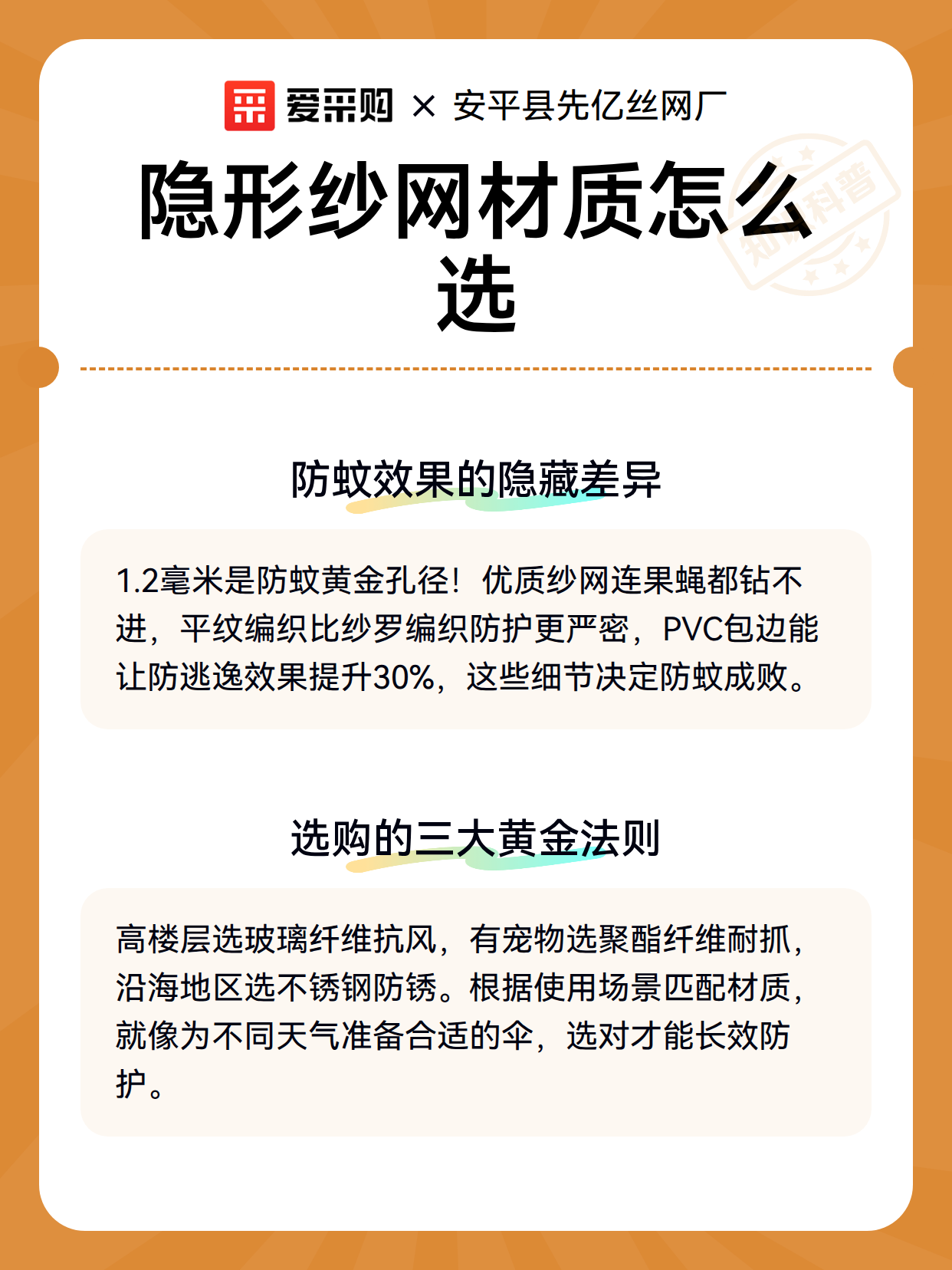 爱采购 × 安平县先亿丝网厂

隐形纱网材质怎么选

知识科普

防蚊效果的隐藏差异

1.2毫米是防蚊黄金孔径！优质纱网连果蝇都钻不进，平纹编织比纱罗编织防护更严密，PVC包边能让防逃逸效果提升30%，这些细节决定防蚊成败。

选购的三大黄金法则

高楼层选玻璃纤维抗风，有宠物选聚酯纤维耐抓，沿海地区选不锈钢防锈。根据使用场景匹配材质，就像为不同天气准备合适的伞，选对才能长效防护。